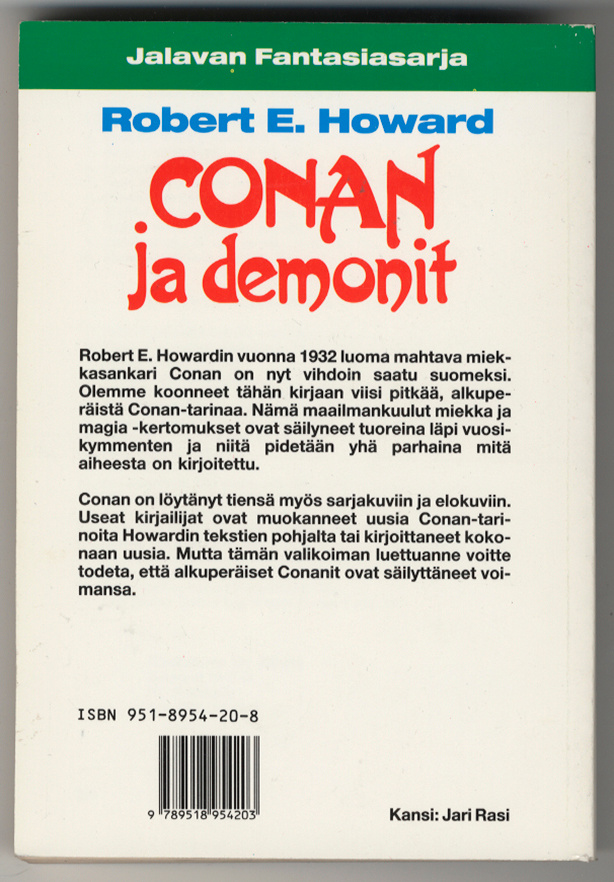 Jalavan Fantasiasarja

Robert E. Howard

CONAN ja demonit

Robert E. Howardin vuonna 1932 luoma mahtava miekkasankari Conan on nyt vihdoin saatu suomeksi. Olemme koonneet tähän kirjaan viisi pitkää, alkuperäistä Conan-tarinaa. Nämä maailmankuulut miekka ja magia -kertomukset ovat säilyneet tuoreina läpi vuosikymmenten ja niitä pidetään yhä parhaina mitä aiheesta on kirjoitettu.

Conan on löytänyt tiensä myös sarjakuviin ja elokuviin. Useat kirjailijat ovat muokanneet uusia Conan-tarinoita Howardin tekstien pohjalta tai kirjoittaneet kokonaan uusia. Mutta tämän valikoiman luettuanne voitte todeta, että alkuperäiset Conanit ovat säilyttäneet voimansa.

ISBN 951-8954-20-8

9 789518 954203

Kansi: Jari Rasi